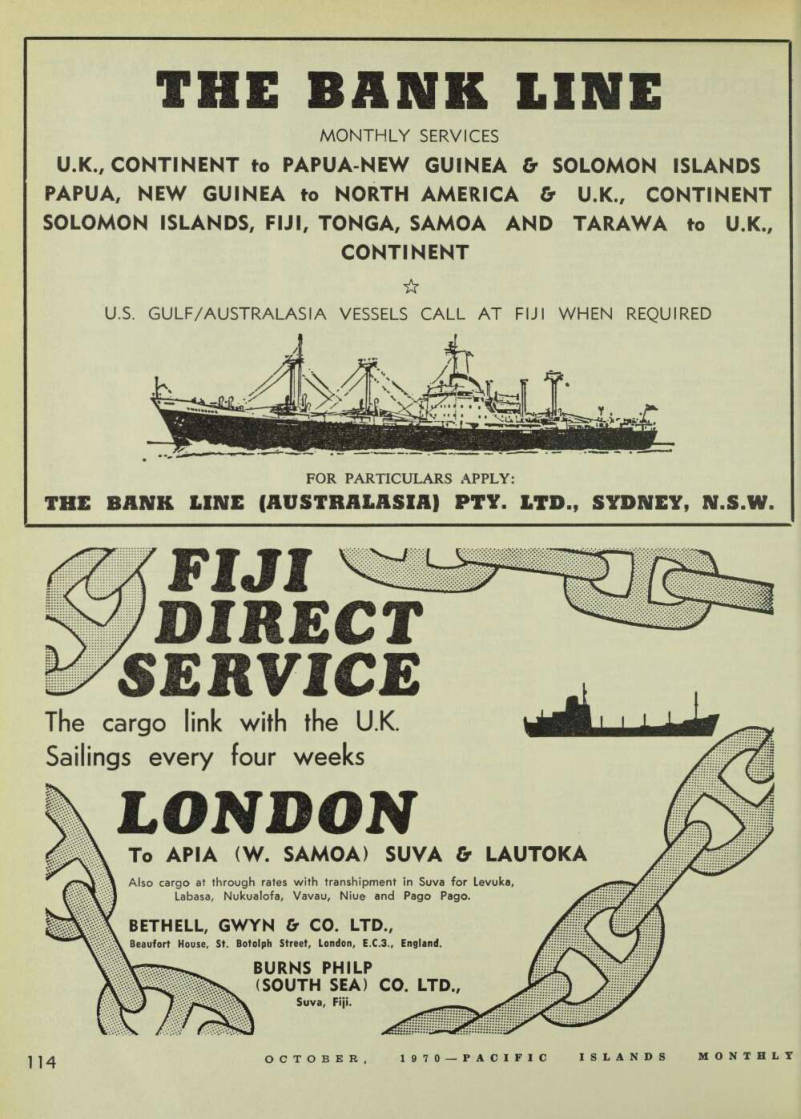 THE BANK LINE

MONTHLY SERVICES

U.K., CONTINENT to PAPUA-NEW GUINEA & SOLOMON ISLANDS
PAPUA, NEW GUINEA to NORTH AMERICA & U.K., CONTINENT
SOLOMON ISLANDS, FIJI, TONGA, SAMOA AND TARAWA to U.K., CONTINENT

☆

U.S. GULF/AUSTRALASIA VESSELS CALL AT FIJI WHEN REQUIRED

FOR PARTICULARS APPLY:
THE BANK LINE (AUSTRALASIA) PTY. LTD., SYDNEY, N.S.W.

FIJI DIRECT SERVICE

The cargo link with the U.K.
Sailings every four weeks

LONDON

To APIA (W. SAMOA) SUVA & LAUTOKA

Also cargo at through rates with transhipment in Suva for Levuka, Labasa, Nukualofa, Vavau, Niue and Pago Pago.

BETHELL, GWYN & CO. LTD.,
Beaufort House, St. Botolph Street, London, E.C.3., England.

BURNS PHILP (SOUTH SEA) CO. LTD.,
Suva, Fiji.

114 OCTOBER, 1970—PACIFIC ISLANDS MONTHLY